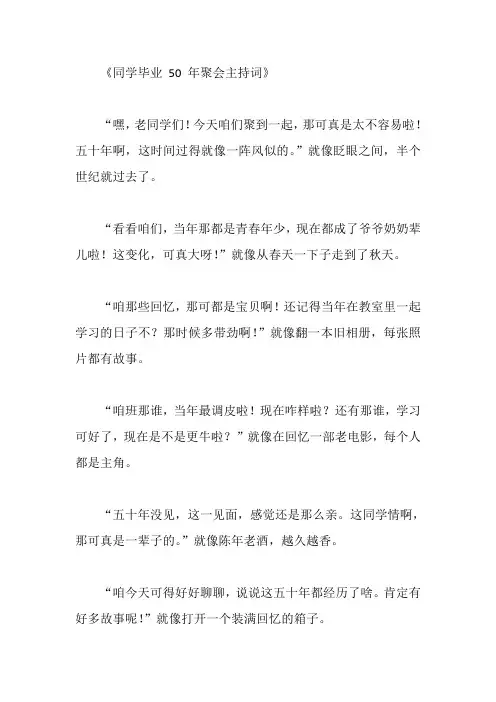 《同学毕业 50 年聚会主持词》

“嘿，老同学们！今天咱们聚到一起，那可真是太不容易啦！五十年啊，这时间过得就像一阵风似的。”就像眨眼之间，半个世纪就过去了。

“看看咱们，当年那都是青春年少，现在都成了爷爷奶奶辈儿啦！这变化，可真大呀！”就像从春天一下子走到了秋天。

“咱那些回忆，那可都是宝贝啊！还记得当年在教室里一起学习的日子不？那时候多带劲啊！”就像翻一本旧相册，每张照片都有故事。

“咱班那谁，当年最调皮啦！现在咋样啦？还有那谁，学习可好了，现在是不是更牛啦？”就像在回忆一部老电影，每个人都是主角。

“五十年没见，这一见面，感觉还是那么亲。这同学情啊，那可真是一辈子的。”就像陈年老酒，越久越香。

“咱今天可得好好聊聊，说说这五十年都经历了啥。肯定有好多故事呢！”就像打开一个装满回忆的箱子。